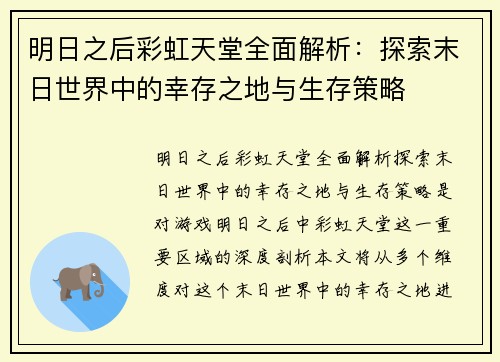 明日之后彩虹天堂全面解析：探索末日世界中的幸存之地与生存策略

明日之后彩虹天堂全面解析探索末日世界中的幸存之地与生存策略是对游戏明日之后中彩虹天堂这一重要区域的深度剖析本文将从多个维度对这个末日世界中的幸存之地进